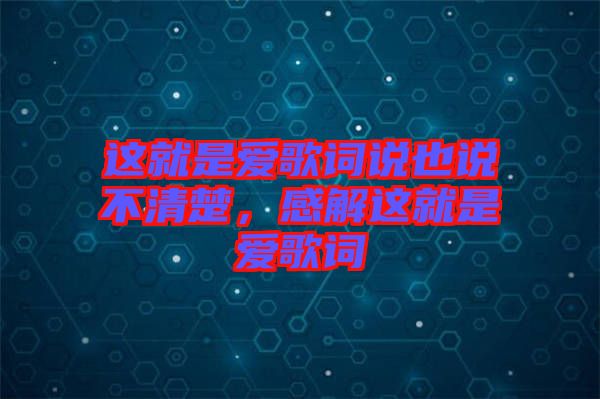 这就是爱歌词说也说不清楚，感解这就是爱歌词